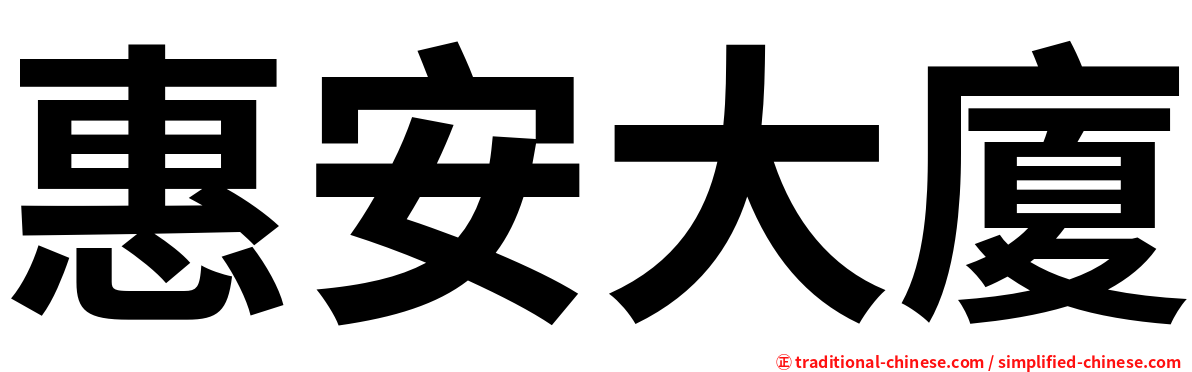 惠安大廈

㊣ traditional-chinese.com / simplified-chinese.com